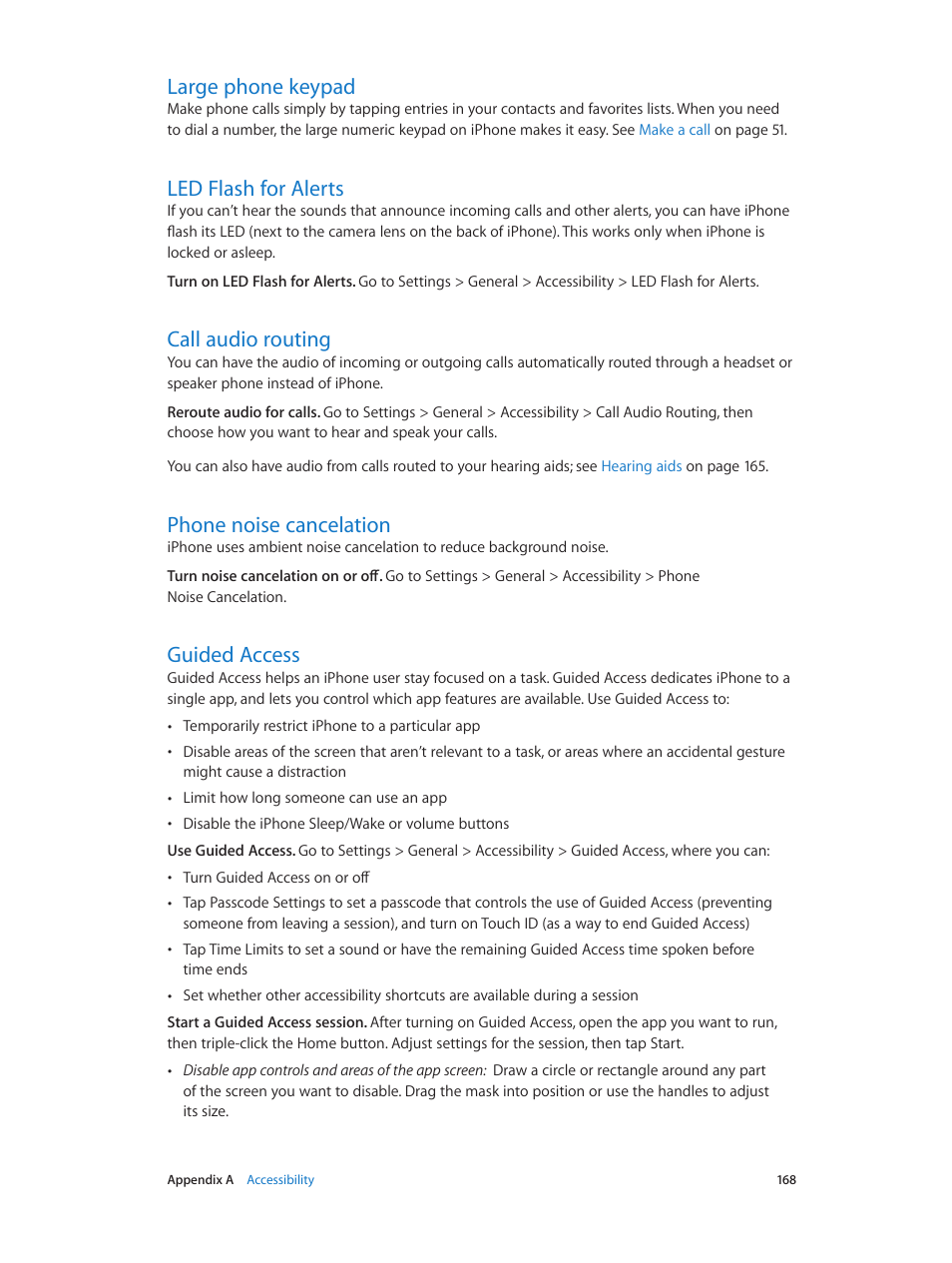 Large phone keypad
Make phone calls simply by tapping entries in your contacts and favorites lists. When you need to dial a number, the large numeric keypad on iPhone makes it easy. See Make a call on page 51.

LED Flash for Alerts
If you can't hear the sounds that announce incoming calls and other alerts, you can have iPhone flash its LED (next to the camera lens on the back of iPhone). This works only when iPhone is locked or asleep.

Turn on LED Flash for Alerts. Go to Settings > General > Accessibility > LED Flash for Alerts.

Call audio routing
You can have the audio of incoming or outgoing calls automatically routed through a headset or speaker phone instead of iPhone.

Reroute audio for calls. Go to Settings > General > Accessibility > Call Audio Routing, then choose how you want to hear and speak your calls.

You can also have audio from calls routed to your hearing aids; see Hearing aids on page 165.

Phone noise cancelation
iPhone uses ambient noise cancelation to reduce background noise.

Turn noise cancelation on or off. Go to Settings > General > Accessibility > Phone Noise Cancelation.

Guided Access
Guided Access helps an iPhone user stay focused on a task. Guided Access dedicates iPhone to a single app, and lets you control which app features are available. Use Guided Access to:

• Temporarily restrict iPhone to a particular app
• Disable areas of the screen that aren't relevant to a task, or areas where an accidental gesture might cause a distraction
• Limit how long someone can use an app
• Disable the iPhone Sleep/Wake or volume buttons

Use Guided Access. Go to Settings > General > Accessibility > Guided Access, where you can:

• Turn Guided Access on or off
• Tap Passcode Settings to set a passcode that controls the use of Guided Access (preventing someone from leaving a session), and turn on Touch ID (as a way to end Guided Access)
• Tap Time Limits to set a sound or have the remaining Guided Access time spoken before time ends
• Set whether other accessibility shortcuts are available during a session

Start a Guided Access session. After turning on Guided Access, open the app you want to run, then triple-click the Home button. Adjust settings for the session, then tap Start.

• Disable app controls and areas of the app screen: Draw a circle or rectangle around any part of the screen you want to disable. Drag the mask into position or use the handles to adjust its size.

Appendix A Accessibility 168